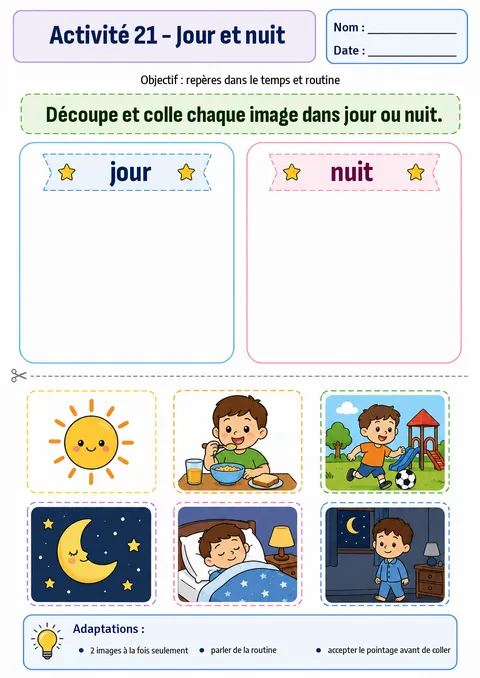 Activité 21 – Jour et nuit

Nom : ______________

Date : ______________

Objectif : repères dans le temps et routine

Découpe et colle chaque image dans jour ou nuit.

jour

nuit

Adaptations :

• 2 images à la fois seulement • parler de la routine • accepter le pointage avant de coller